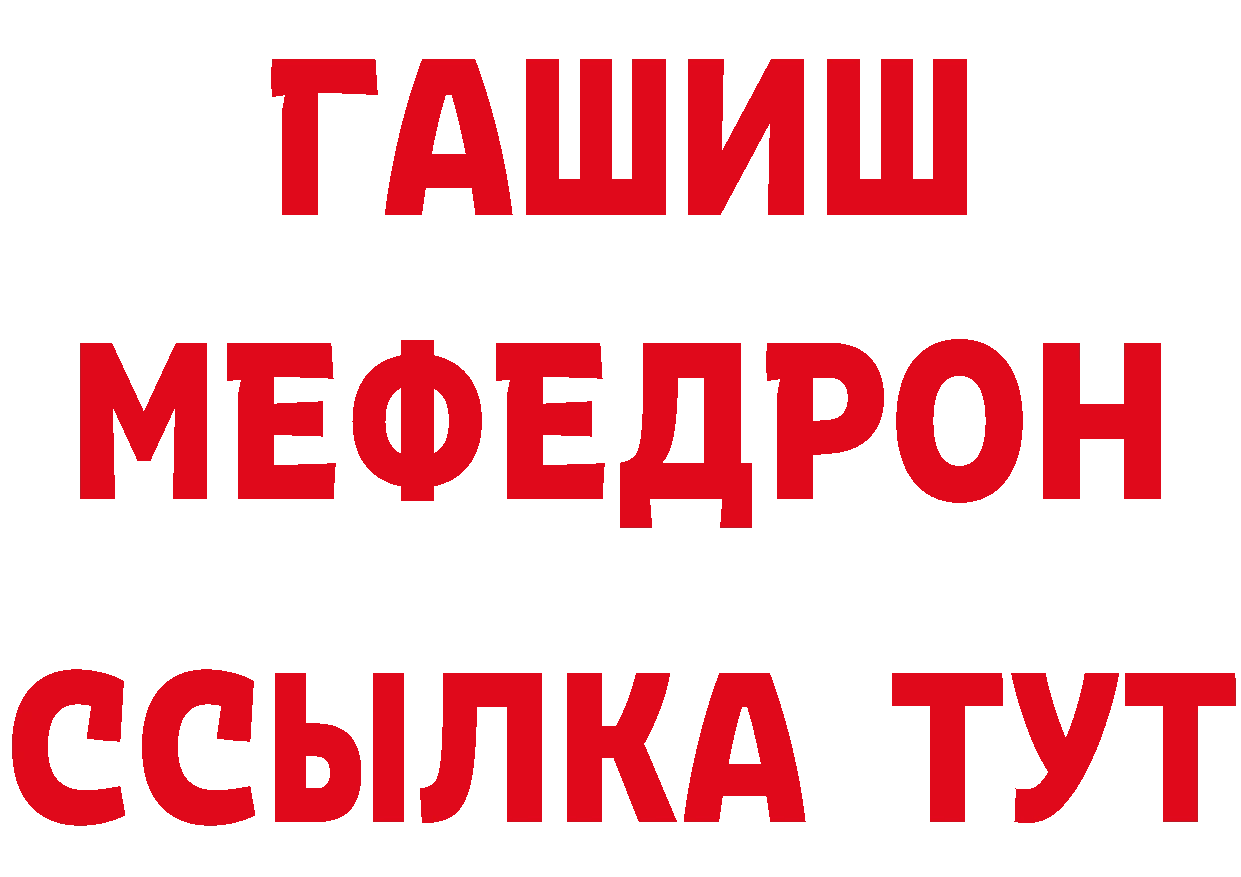 ГАШИШ
МЕФЕДРОН
ССЫЛКА ТУТ